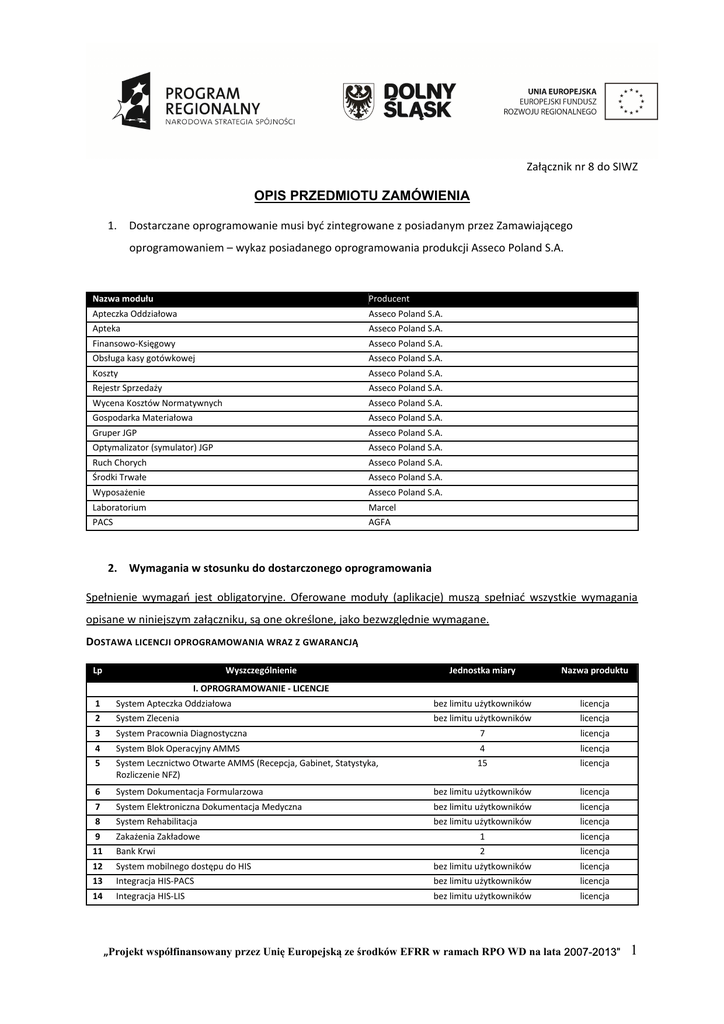 PROGRAM REGIONALNY
NARODOWA STRATEGIA SPÓJNOŚCI

DOLNY ŚLĄSK

UNIA EUROPEJSKA
EUROPEJSKI FUNDUSZ ROZWOJU REGIONALNEGO

Załącznik nr 8 do SIWZ

OPIS PRZEDMIOTU ZAMÓWIENIA

1. Dostarczane oprogramowanie musi być zintegrowane z posiadanym przez Zamawiającego oprogramowaniem – wykaz posiadanego oprogramowania produkcji Asseco Poland S.A.

| Nazwa modułu | Producent |
|---|---|
| Apteczka Oddziałowa | Asseco Poland S.A. |
| Apteka | Asseco Poland S.A. |
| Finansowo-Księgowy | Asseco Poland S.A. |
| Obsługa kasy gotówkowej | Asseco Poland S.A. |
| Koszty | Asseco Poland S.A. |
| Rejestr Sprzedaży | Asseco Poland S.A. |
| Wycena Kosztów Normatywnych | Asseco Poland S.A. |
| Gospodarka Materiałowa | Asseco Poland S.A. |
| Gruper JGP | Asseco Poland S.A. |
| Optymalizator (symulator) JGP | Asseco Poland S.A. |
| Ruch Chorych | Asseco Poland S.A. |
| Środki Trwałe | Asseco Poland S.A. |
| Wyposażenie | Asseco Poland S.A. |
| Laboratorium | Marcel |
| PACS | AGFA |

2. Wymagania w stosunku do dostarczonego oprogramowania

Spełnienie wymagań jest obligatoryjne. Oferowane moduły (aplikacje) muszą spełniać wszystkie wymagania opisane w niniejszym załączniku, są one określone, jako bezwzględnie wymagane.

DOSTAWA LICENCJI OPROGRAMOWANIA WRAZ Z GWARANCJĄ

| Lp | Wyszczególnienie | Jednostka miary | Nazwa produktu |
|---|---|---|---|
| | I. OPROGRAMOWANIE - LICENCJE | | |
| 1 | System Apteczka Oddziałowa | bez limitu użytkowników | licencja |
| 2 | System Zlecenia | bez limitu użytkowników | licencja |
| 3 | System Pracownia Diagnostyczna | 7 | licencja |
| 4 | System Blok Operacyjny AMMS | 4 | licencja |
| 5 | System Lecznictwo Otwarte AMMS (Recepcja, Gabinet, Statystyka, Rozliczenie NFZ) | 15 | licencja |
| 6 | System Dokumentacja Formularzowa | bez limitu użytkowników | licencja |
| 7 | System Elektroniczna Dokumentacja Medyczna | bez limitu użytkowników | licencja |
| 8 | System Rehabilitacja | bez limitu użytkowników | licencja |
| 9 | Zakażenia Zakładowe | 1 | licencja |
| 11 | Bank Krwi | 2 | licencja |
| 12 | System mobilnego dostępu do HIS | bez limitu użytkowników | licencja |
| 13 | Integracja HIS-PACS | bez limitu użytkowników | licencja |
| 14 | Integracja HIS-LIS | bez limitu użytkowników | licencja |

„Projekt współfinansowany przez Unię Europejską ze środków EFRR w ramach RPO WD na lata 2007-2013" 1